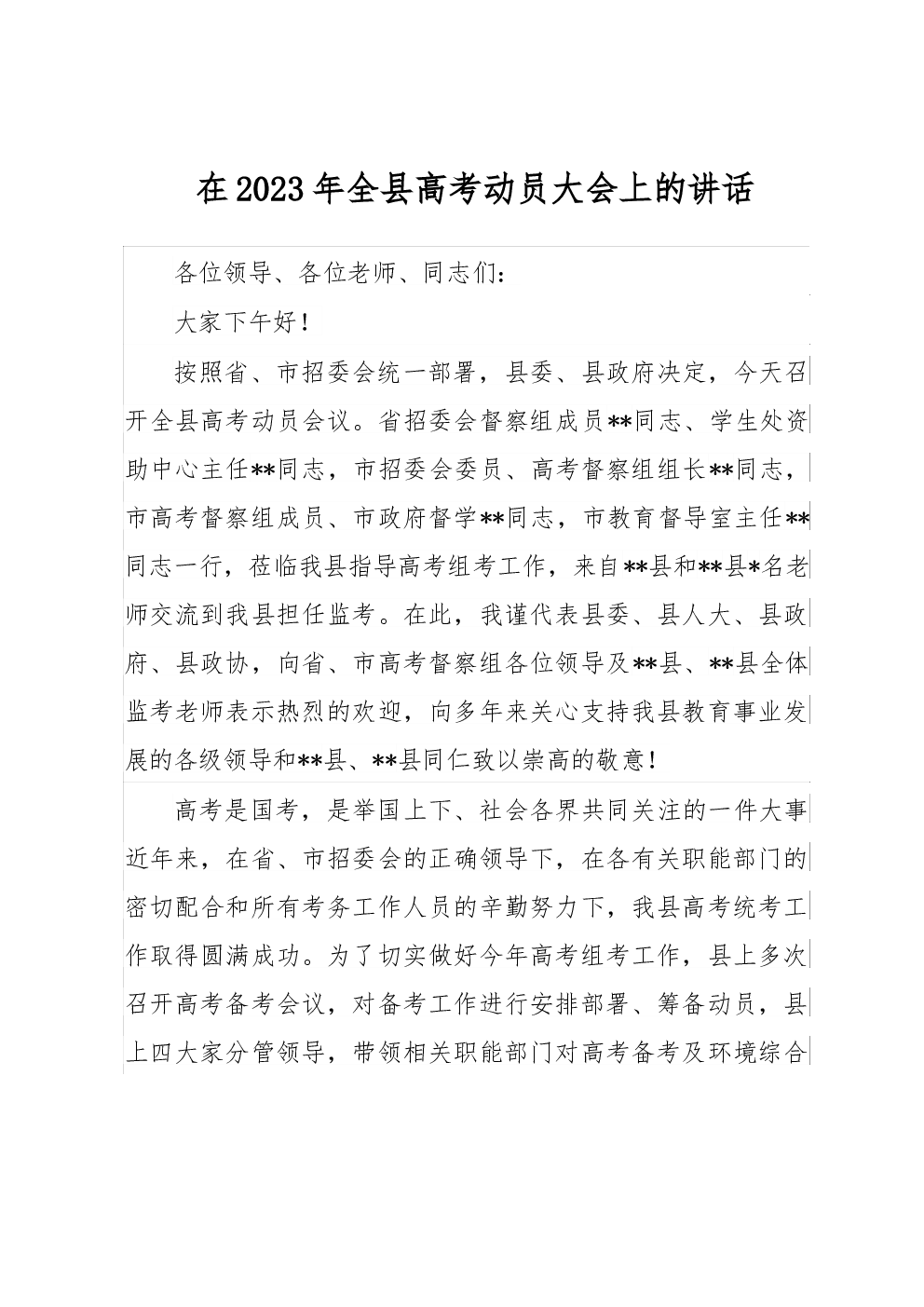 在2023年全县高考动员大会上的讲话

各位领导、各位老师、同志们：

大家下午好！

按照省、市招委会统一部署，县委、县政府决定，今天召开全县高考动员会议。省招委会督察组成员**同志、学生处资助中心主任**同志，市招委会委员、高考督察组组长**同志，市高考督察组成员、市政府督学**同志，市教育督导室主任**同志一行，莅临我县指导高考组考工作，来自**县和**县*名老师交流到我县担任监考。在此，我谨代表县委、县人大、县政府、县政协，向省、市高考督察组各位领导及**县、**县全体监考老师表示热烈的欢迎，向多年来关心支持我县教育事业发展的各级领导和**县、**县同仁致以崇高的敬意！

高考是国考，是举国上下、社会各界共同关注的一件大事近年来，在省、市招委会的正确领导下，在各有关职能部门的密切配合和所有考务工作人员的辛勤努力下，我县高考统考工作取得圆满成功。为了切实做好今年高考组考工作，县上多次召开高考备考会议，对备考工作进行安排部署、筹备动员，县上四大家分管领导，带领相关职能部门对高考备考及环境综合